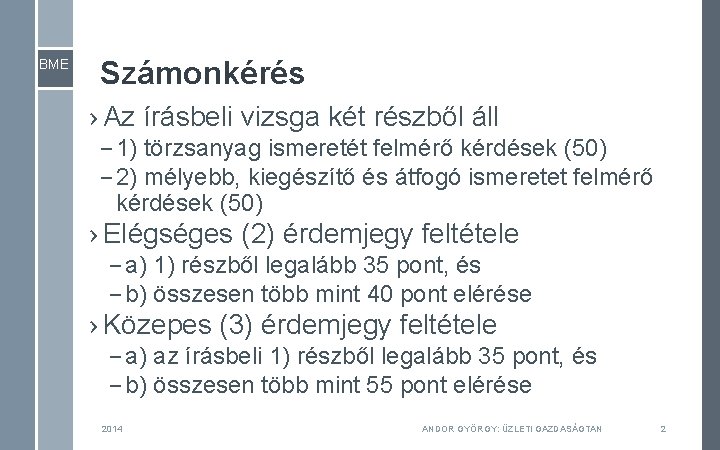 BME

Számonkérés

› Az írásbeli vizsga két részből áll

– 1) törzsanyag ismeretét felmérő kérdések (50)

– 2) mélyebb, kiegészítő és átfogó ismeretet felmérő kérdések (50)

› Elégséges (2) érdemjegy feltétele

– a) 1) részből legalább 35 pont, és

– b) összesen több mint 40 pont elérése

› Közepes (3) érdemjegy feltétele

– a) az írásbeli 1) részből legalább 35 pont, és

– b) összesen több mint 55 pont elérése

2014

ANDOR GYÖRGY: ÜZLETI GAZDASÁGTAN

2